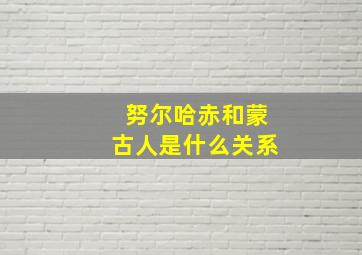 努尔哈赤和蒙古人是什么关系